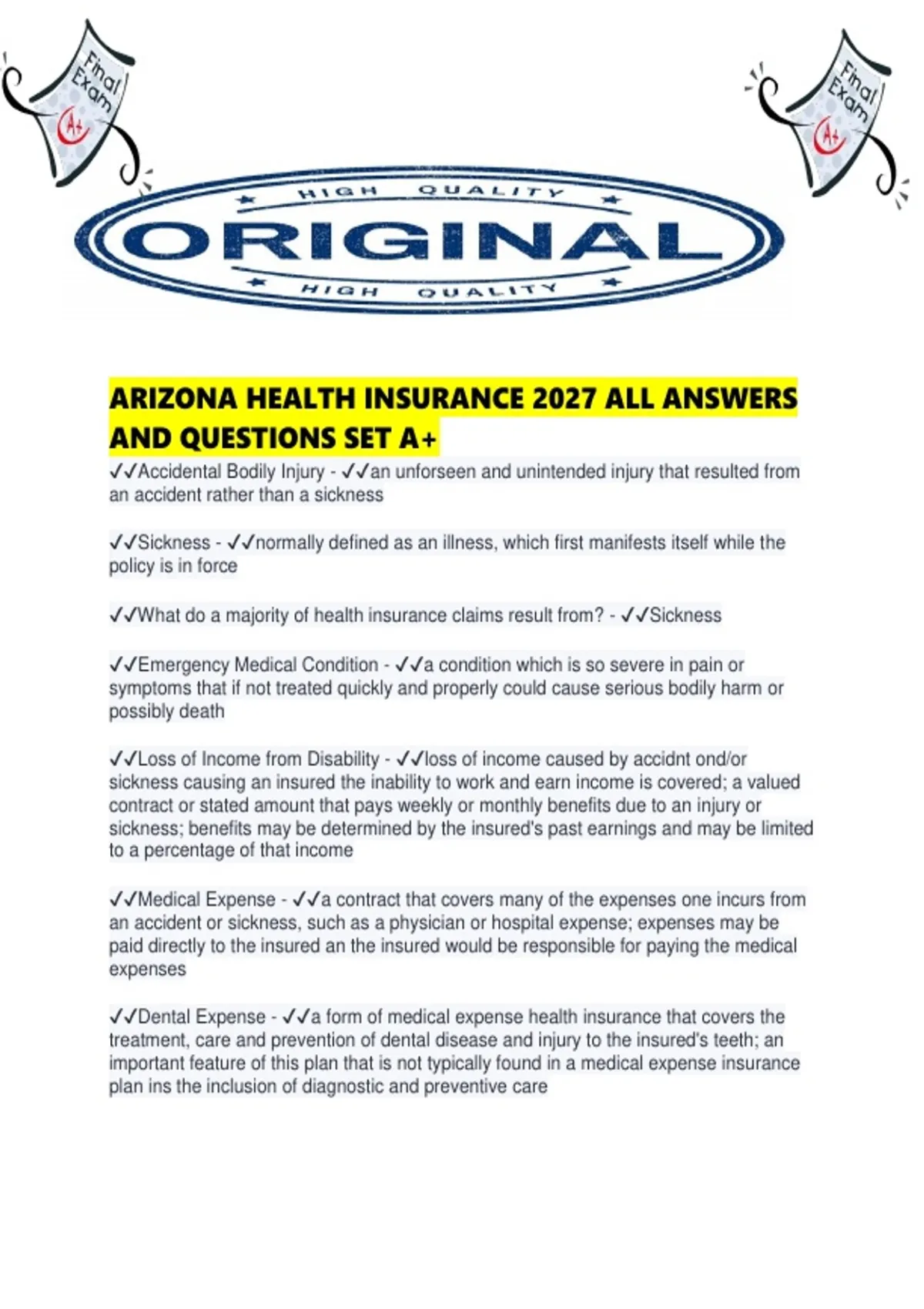 Final Exam A+

Final Exam A+

HIGH QUALITY
ORIGINAL
HIGH QUALITY

ARIZONA HEALTH INSURANCE 2027 ALL ANSWERS AND QUESTIONS SET A+

✓✓Accidental Bodily Injury - ✓✓an unforseen and unintended injury that resulted from an accident rather than a sickness

✓✓Sickness - ✓✓normally defined as an illness, which first manifests itself while the policy is in force

✓✓What do a majority of health insurance claims result from? - ✓✓Sickness

✓✓Emergency Medical Condition - ✓✓a condition which is so severe in pain or symptoms that if not treated quickly and properly could cause serious bodily harm or possibly death

✓✓Loss of Income from Disability - ✓✓loss of income caused by accidnt ond/or sickness causing an insured the inability to work and earn income is covered; a valued contract or stated amount that pays weekly or monthly benefits due to an injury or sickness; benefits may be determined by the insured's past earnings and may be limited to a percentage of that income

✓✓Medical Expense - ✓✓a contract that covers many of the expenses one incurs from an accident or sickness, such as a physician or hospital expense; expenses may be paid directly to the insured an the insured would be responsible for paying the medical expenses

✓✓Dental Expense - ✓✓a form of medical expense health insurance that covers the treatment, care and prevention of dental disease and injury to the insured's teeth; an important feature of this plan that is not typically found in a medical expense insurance plan ins the inclusion of diagnostic and preventive care